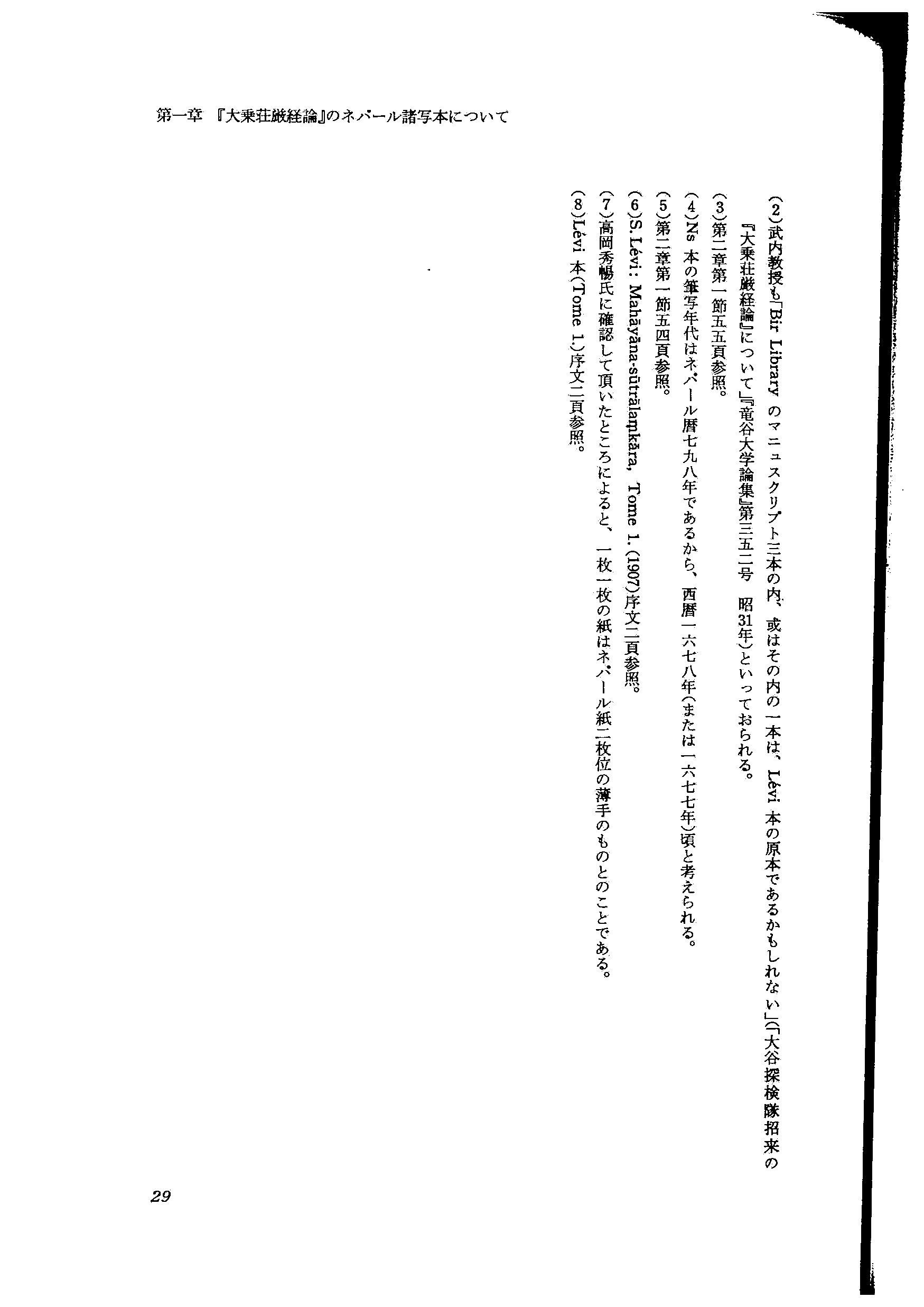 第一章 『大乗荘厳経論』のネパール諸写本について

(2)武内教授も「Bir Library のマニュスクリプト三本の内、或はその内の一本は、Lévi 本の原本であるかもしれない」(「大谷探検隊招来の『大乗荘厳経論』について」『竜谷大学論集』第三五二号 昭31年)といっておられる。

(3)第二章第一節五五頁参照。

(4)Ns 本の筆写年代はネパール暦七九八年であるから、西暦一六七八年(または一六七七年)頃と考えられる。

(5)第二章第一節五四頁参照。

(6)S. Lévi: Mahāyāna-sūtrālaṃkāra, Tome 1. (1907)序文二頁参照。

(7)高岡秀暢氏に確認して頂いたところによると、一枚一枚の紙はネパール紙二枚位の薄手のものとのことである。

(8)Lévi 本(Tome 1.)序文二頁参照。

29